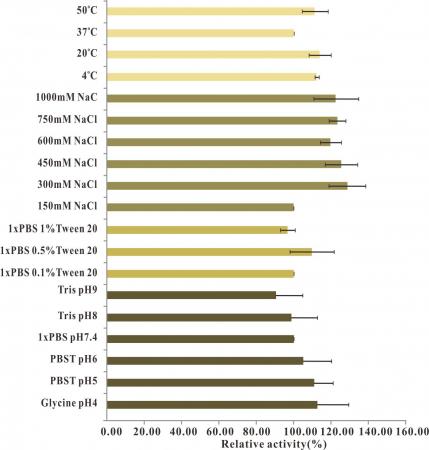 50°C
37°C
20°C
4°C
1000mM NaC
750mM NaCl
600mM NaCl
450mM NaCl
300mM NaCl
150mM NaCl
1xPBS 1%Tween 20
1xPBS 0.5%Tween 20
1xPBS 0.1%Tween 20
Tris pH9
Tris pH8
1xPBS pH7.4
PBST pH6
PBST pH5
Glycine pH4

0.00 20.00 40.00 60.00 80.00 100.00 120.00 140.00 160.00
Relative activity(%)